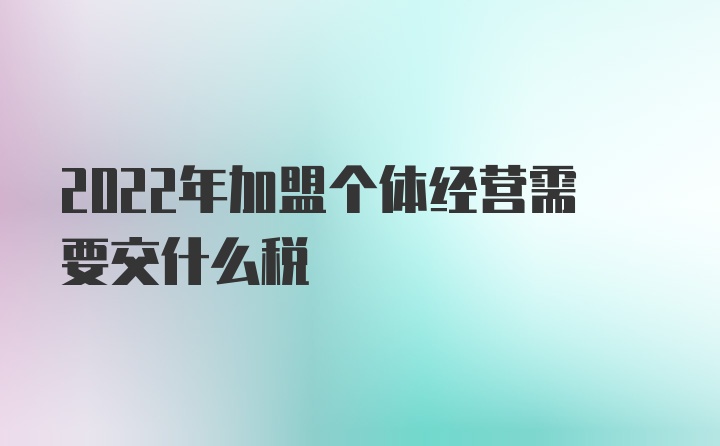 2022年加盟个体经营需要交什么税